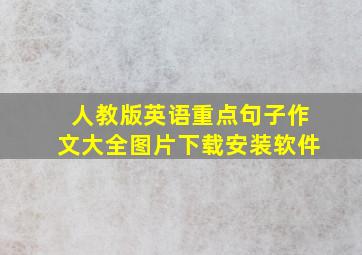 人教版英语重点句子作文大全图片下载安装软件